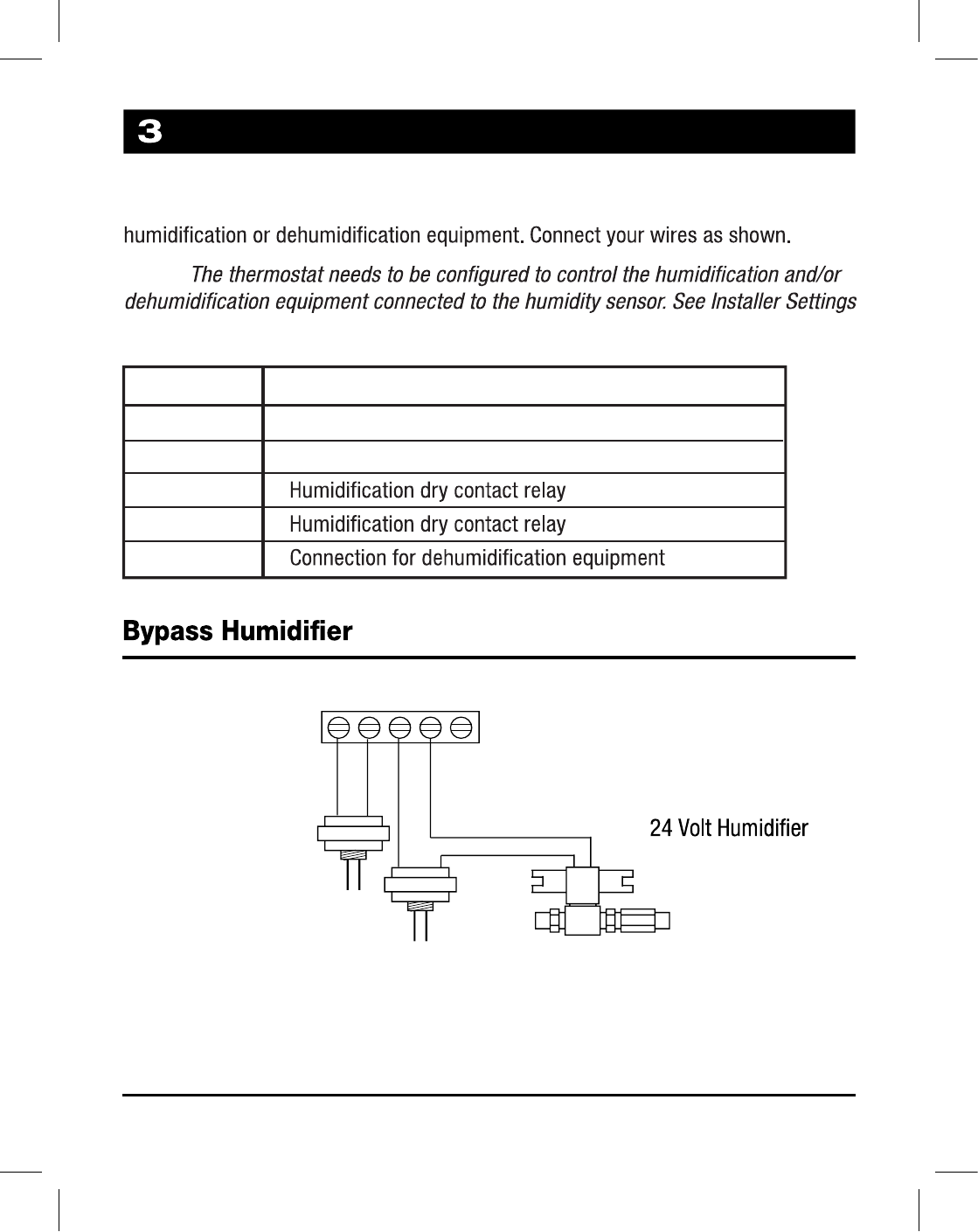 3

humidification or dehumidification equipment. Connect your wires as shown.

The thermostat needs to be configured to control the humidification and/or dehumidification equipment connected to the humidity sensor. See Installer Settings

| | |
|---|---|
| | |
| | |
| | Humidification dry contact relay |
| | Humidification dry contact relay |
| | Connection for dehumidification equipment |

Bypass Humidifier

24 Volt Humidifier